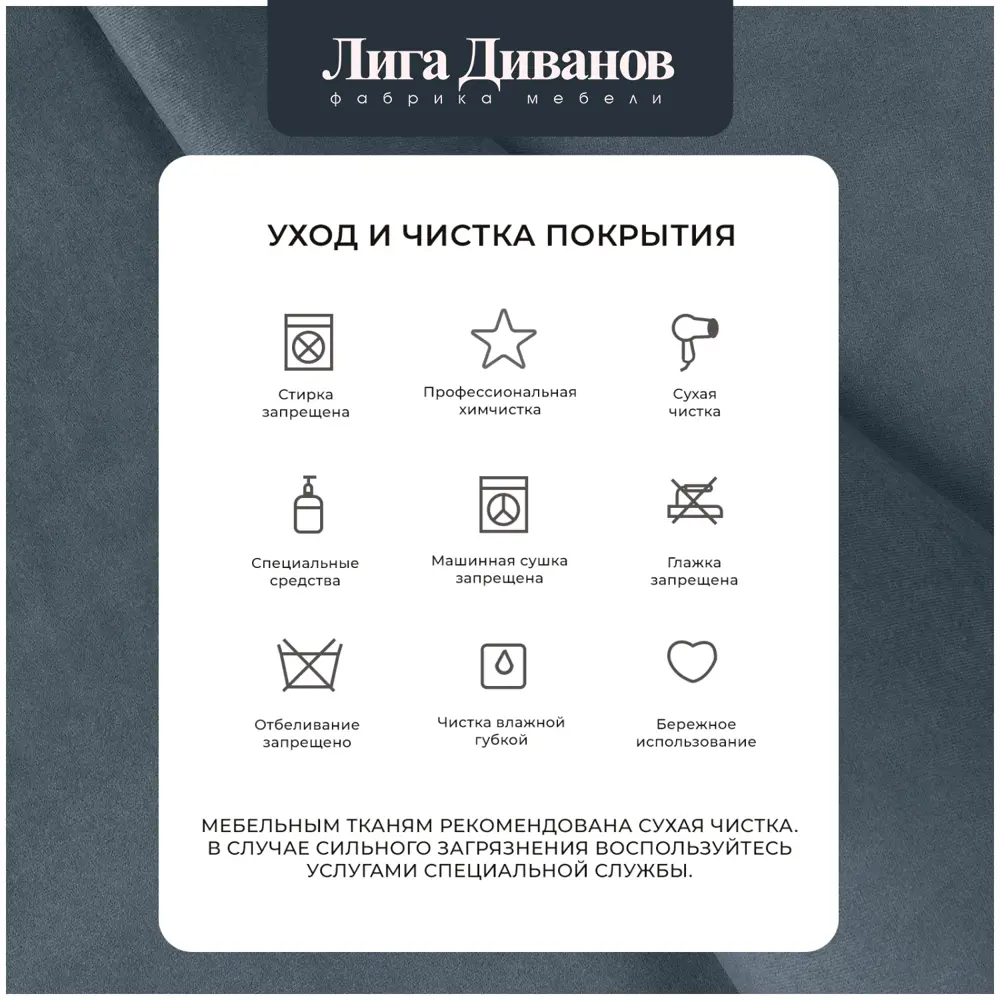 Лига Диванов
фабрика мебели

УХОД И ЧИСТКА ПОКРЫТИЯ

Стирка запрещена

Профессиональная химчистка

Сухая чистка

Специальные средства

Машинная сушка запрещена

Глажка запрещена

Отбеливание запрещено

Чистка влажной губкой

Бережное использование

МЕБЕЛЬНЫМ ТКАНЯМ РЕКОМЕНДОВАНА СУХАЯ ЧИСТКА. В СЛУЧАЕ СИЛЬНОГО ЗАГРЯЗНЕНИЯ ВОСПОЛЬЗУЙТЕСЬ УСЛУГАМИ СПЕЦИАЛЬНОЙ СЛУЖБЫ.